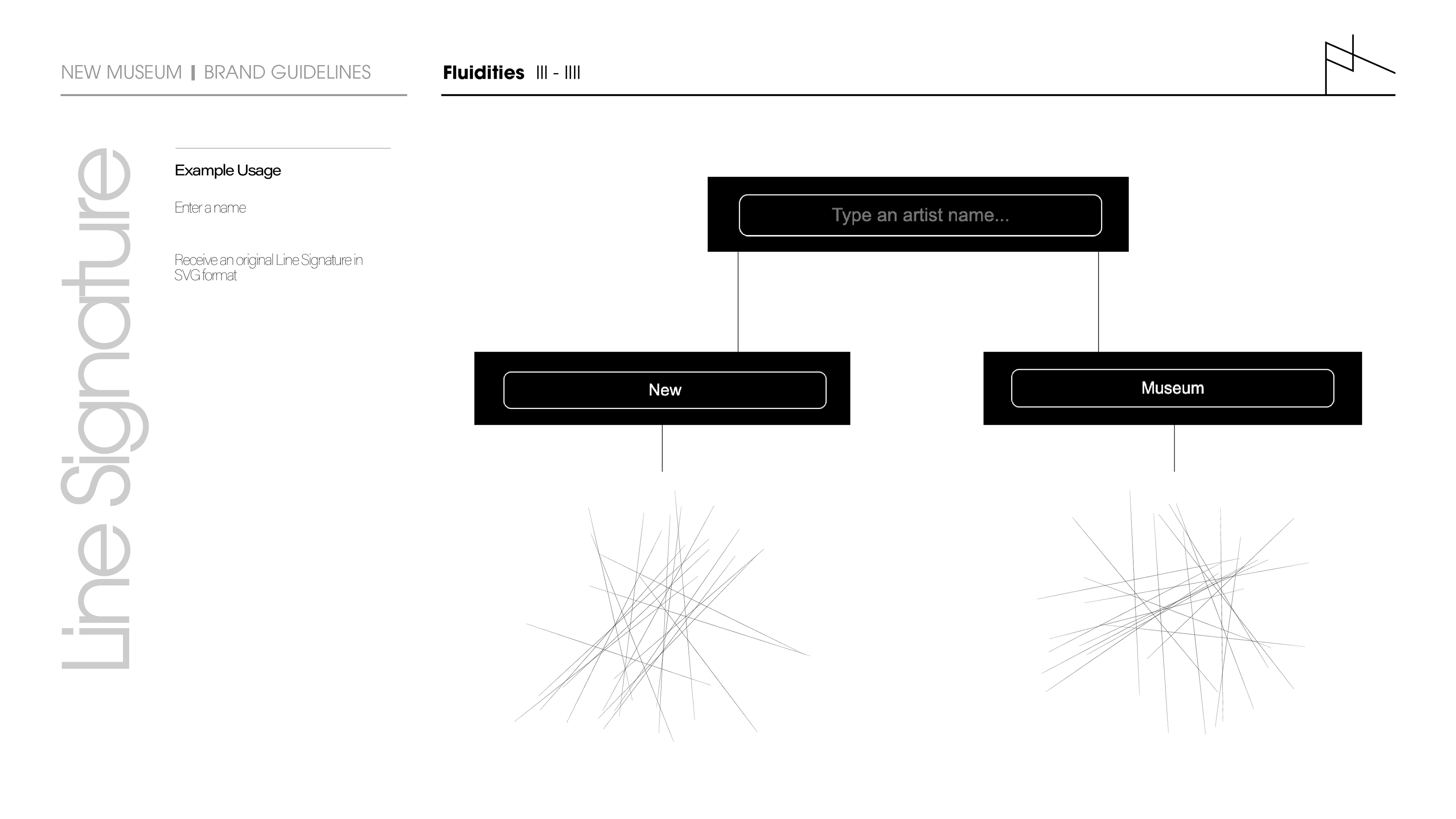 NEW MUSEUM | BRAND GUIDELINES

Fluidities III - IIII

Line Signature

Example Usage

Enter a name

Receive an original Line Signature in SVG format

Type an artist name...

New

Museum